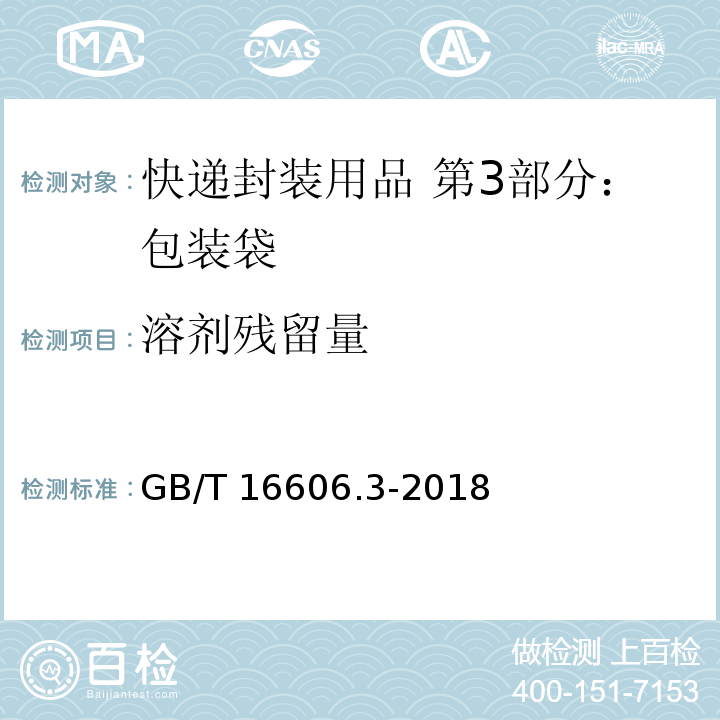 MA CNAS AC ilac-MRA

检测对象：快递封装用品 第3部分：包装袋

检测项目：溶剂残留量

检测标准：GB/T 16606.3-2018

百检
Baijiantest.com

做检测 上百检
400-151-7153